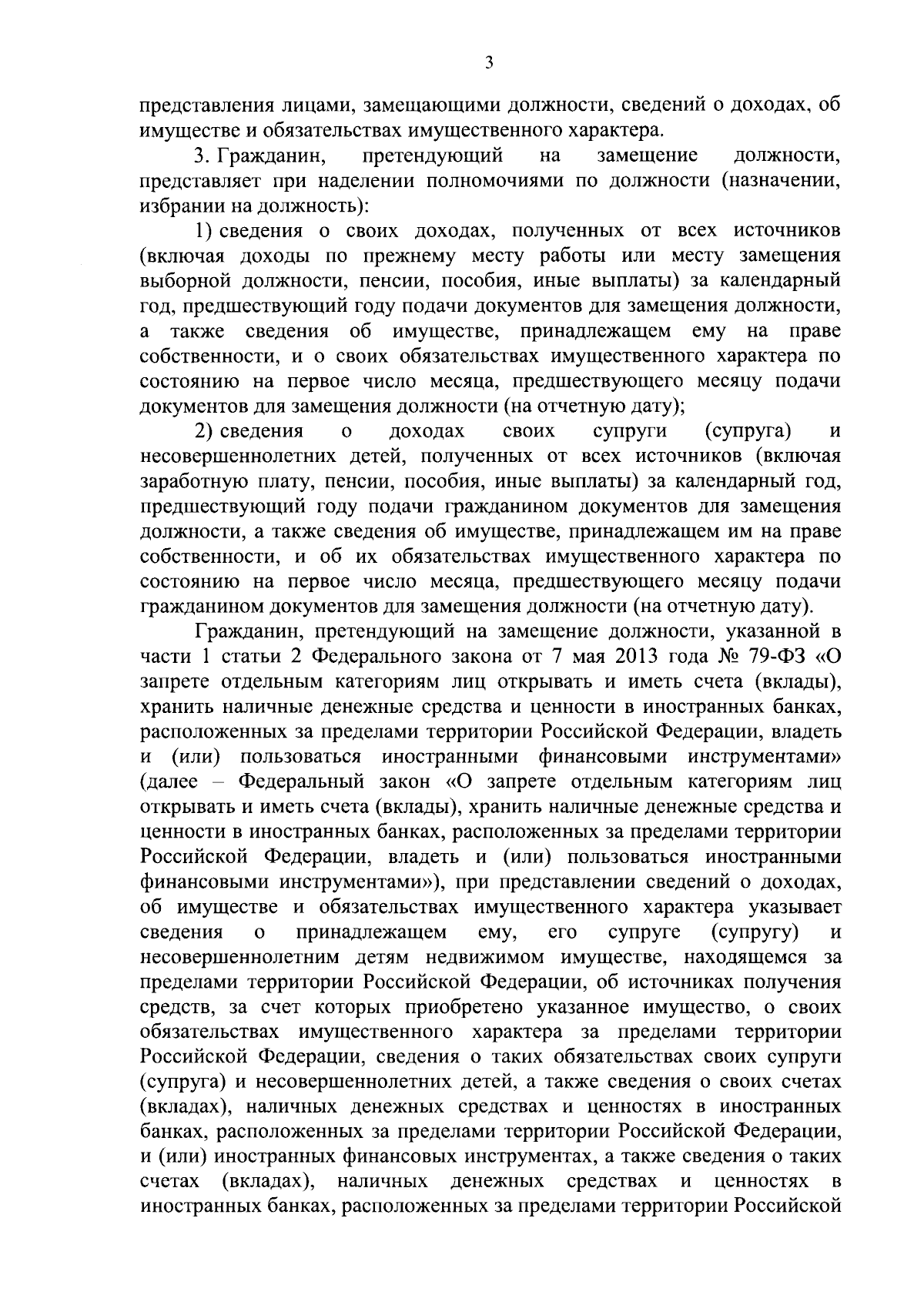 3

представления лицами, замещающими должности, сведений о доходах, об имуществе и обязательствах имущественного характера.

3. Гражданин, претендующий на замещение должности, представляет при наделении полномочиями по должности (назначении, избрании на должность):

1) сведения о своих доходах, полученных от всех источников (включая доходы по прежнему месту работы или месту замещения выборной должности, пенсии, пособия, иные выплаты) за календарный год, предшествующий году подачи документов для замещения должности, а также сведения об имуществе, принадлежащем ему на праве собственности, и о своих обязательствах имущественного характера по состоянию на первое число месяца, предшествующего месяцу подачи документов для замещения должности (на отчетную дату);

2) сведения о доходах своих супруги (супруга) и несовершеннолетних детей, полученных от всех источников (включая заработную плату, пенсии, пособия, иные выплаты) за календарный год, предшествующий году подачи гражданином документов для замещения должности, а также сведения об имуществе, принадлежащем им на праве собственности, и об их обязательствах имущественного характера по состоянию на первое число месяца, предшествующего месяцу подачи гражданином документов для замещения должности (на отчетную дату).

Гражданин, претендующий на замещение должности, указанной в части 1 статьи 2 Федерального закона от 7 мая 2013 года № 79-ФЗ «О запрете отдельным категориям лиц открывать и иметь счета (вклады), хранить наличные денежные средства и ценности в иностранных банках, расположенных за пределами территории Российской Федерации, владеть и (или) пользоваться иностранными финансовыми инструментами» (далее – Федеральный закон «О запрете отдельным категориям лиц открывать и иметь счета (вклады), хранить наличные денежные средства и ценности в иностранных банках, расположенных за пределами территории Российской Федерации, владеть и (или) пользоваться иностранными финансовыми инструментами»), при представлении сведений о доходах, об имуществе и обязательствах имущественного характера указывает сведения о принадлежащем ему, его супруге (супругу) и несовершеннолетним детям недвижимом имуществе, находящемся за пределами территории Российской Федерации, об источниках получения средств, за счет которых приобретено указанное имущество, о своих обязательствах имущественного характера за пределами территории Российской Федерации, сведения о таких обязательствах своих супруги (супруга) и несовершеннолетних детей, а также сведения о своих счетах (вкладах), наличных денежных средствах и ценностях в иностранных банках, расположенных за пределами территории Российской Федерации, и (или) иностранных финансовых инструментах, а также сведения о таких счетах (вкладах), наличных денежных средствах и ценностях в иностранных банках, расположенных за пределами территории Российской